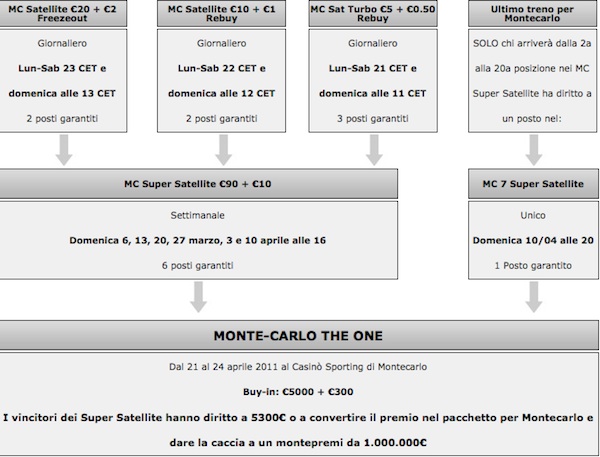 MC Satellite €20 + €2 Freezeout

Giornaliero

Lun-Sab 23 CET e

domenica alle 13 CET

2 posti garantiti

MC Satellite €10 + €1 Rebuy

Giornaliero

Lun-Sab 22 CET e

domenica alle 12 CET

2 posti garantiti

MC Sat Turbo €5 + €0.50 Rebuy

Giornaliero

Lun-Sab 21 CET e

domenica alle 11 CET

3 posti garantiti

Ultimo treno per Montecarlo

SOLO chi arriverà dalla 2a alla 20a posizione nel MC Super Satellite ha diritto a un posto nel:

MC Super Satellite €90 + €10

Settimanale

Domenica 6, 13, 20, 27 marzo, 3 e 10 aprile alle 16

6 posti garantiti

MC 7 Super Satellite

Unico

Domenica 10/04 alle 20

1 Posto garantito

MONTE-CARLO THE ONE

Dal 21 al 24 aprile 2011 al Casinò Sporting di Montecarlo

Buy-in: €5000 + €300

I vincitori dei Super Satellite hanno diritto a 5300€ o a convertire il premio nel pacchetto per Montecarlo e dare la caccia a un montepremi da 1.000.000€